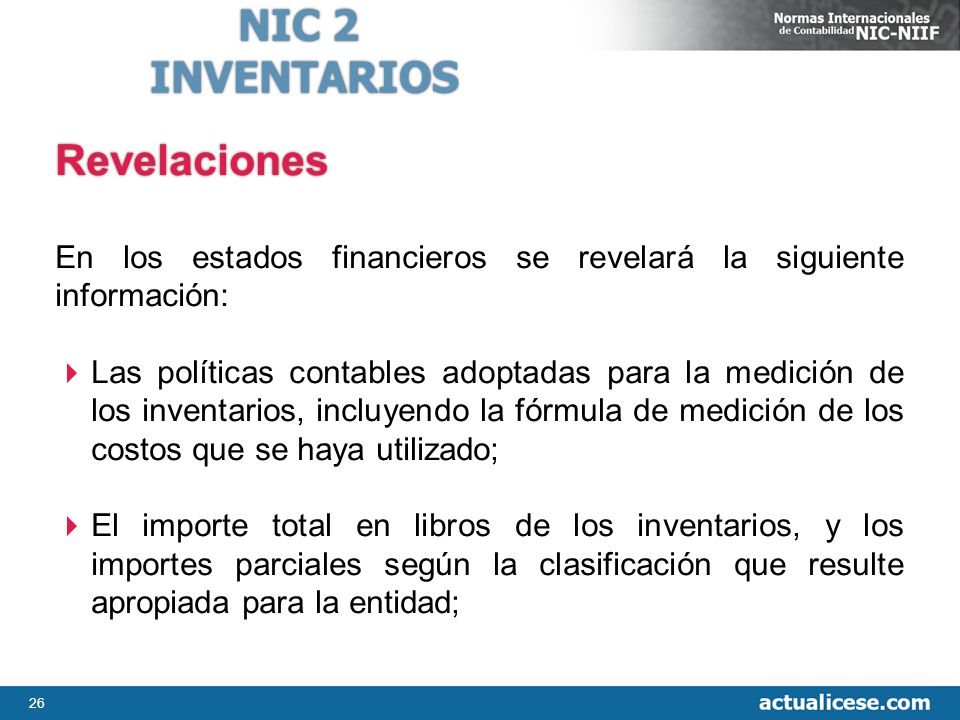 NIC 2
INVENTARIOS

Normas Internacionales de Contabilidad NIC-NIIF

Revelaciones

En los estados financieros se revelará la siguiente información:

Las políticas contables adoptadas para la medición de los inventarios, incluyendo la fórmula de medición de los costos que se haya utilizado;

El importe total en libros de los inventarios, y los importes parciales según la clasificación que resulte apropiada para la entidad;

26

actualicese.com